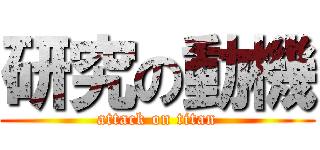 研究の動機
attack on titan